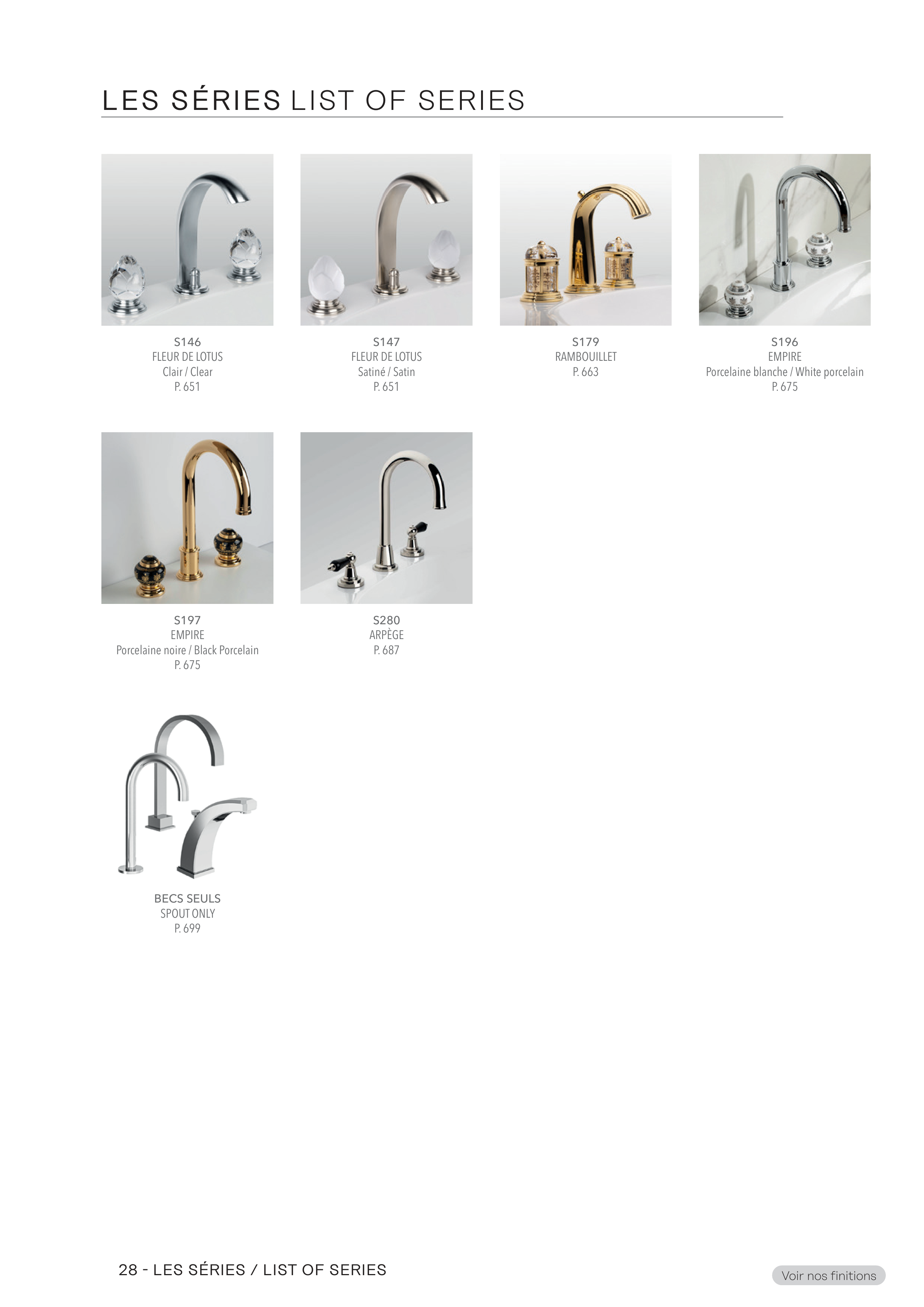 LES SÉRIES LIST OF SERIES

S146
FLEUR DE LOTUS
Clair / Clear
P. 651

S147
FLEUR DE LOTUS
Satiné / Satin
P. 651

S179
RAMBOUILLET
P. 663

S196
EMPIRE
Porcelaine blanche / White porcelain
P. 675

S197
EMPIRE
Porcelaine noire / Black Porcelain
P. 675

S280
ARPÈGE
P. 687

BECS SEULS
SPOUT ONLY
P. 699

28 - LES SÉRIES / LIST OF SERIES

Voir nos finitions